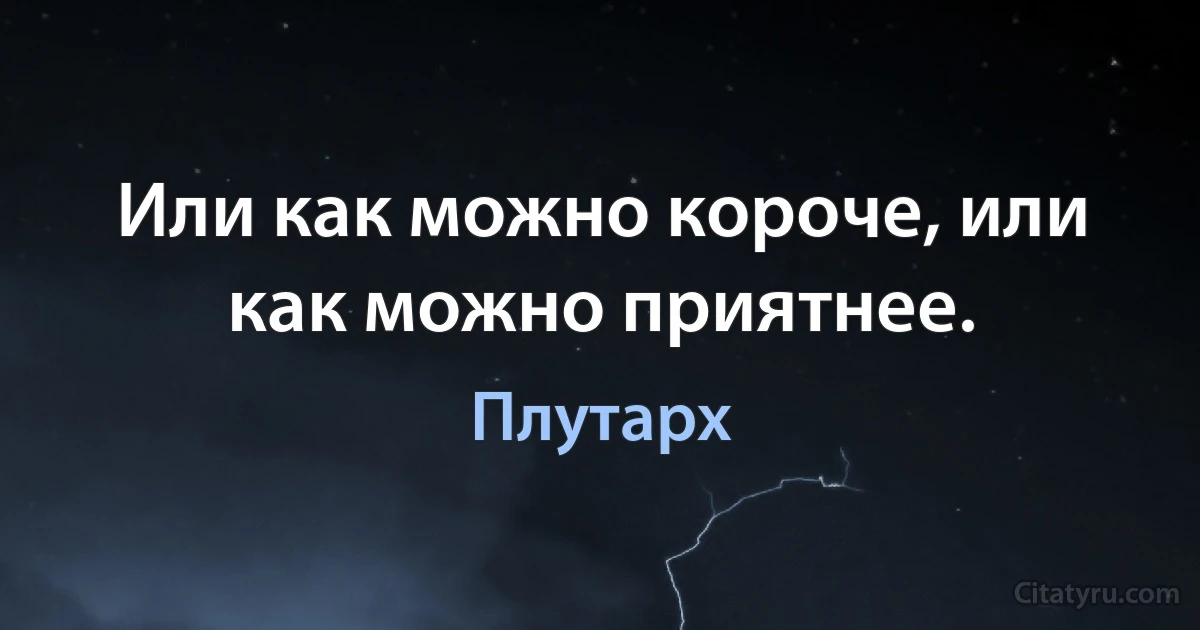 Или как можно короче, или как можно приятнее.

Плутарх

Citatyru.com